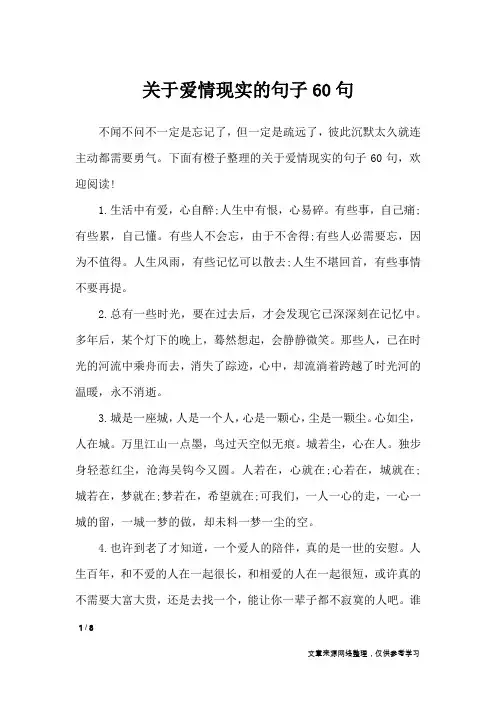 关于爱情现实的句子60句

不闻不问不一定是忘记了，但一定是疏远了，彼此沉默太久就连主动都需要勇气。下面有橙子整理的关于爱情现实的句子 60 句，欢迎阅读!

1.生活中有爱，心自醉;人生中有恨，心易碎。有些事，自己痛;有些累，自己懂。有些人不会忘，由于不舍得;有些人必需要忘，因为不值得。人生风雨，有些记忆可以散去;人生不堪回首，有些事情不要再提。

2.总有一些时光，要在过去后，才会发现它已深深刻在记忆中。多年后，某个灯下的晚上，蓦然想起，会静静微笑。那些人，已在时光的河流中乘舟而去，消失了踪迹，心中，却流淌着跨越了时光河的温暖，永不消逝。

3.城是一座城，人是一个人，心是一颗心，尘是一颗尘。心如尘，人在城。万里江山一点墨，鸟过天空似无痕。城若尘，心在人。独步身轻惹红尘，沧海吴钩今又圆。人若在，心就在;心若在，城就在;城若在，梦就在;梦若在，希望就在;可我们，一人一心的走，一心一城的留，一城一梦的做，却未料一梦一尘的空。

4.也许到老了才知道，一个爱人的陪伴，真的是一世的安慰。人生百年，和不爱的人在一起很长，和相爱的人在一起很短，或许真的不需要大富大贵，还是去找一个，能让你一辈子都不寂寞的人吧。谁

1 / 8

文章来源网络整理，仅供参考学习